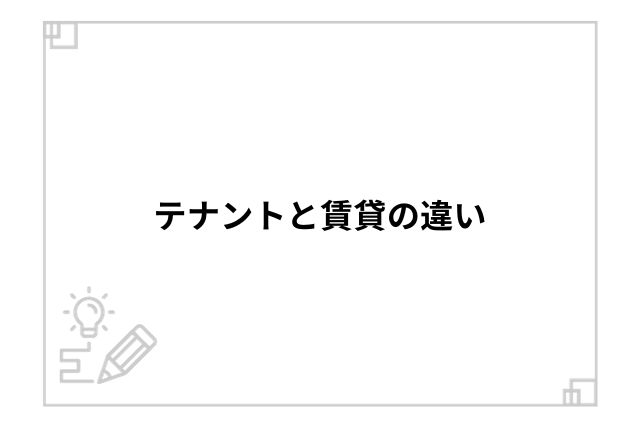 テナントと賃貸の違い